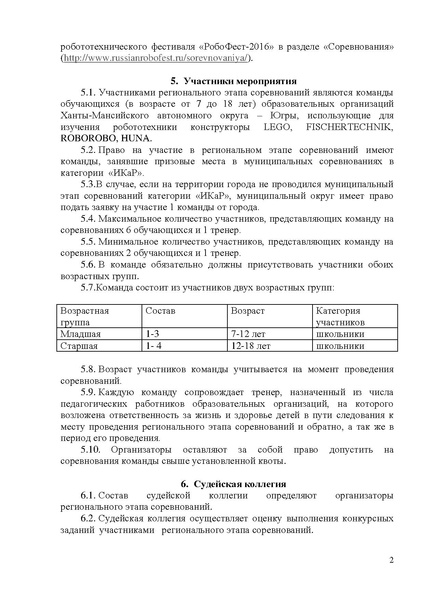 робототехнического фестиваля «РобоФест-2016» в разделе «Соревнования» (http://www.russianrobofest.ru/sorevnovaniya/).

5. Участники мероприятия

5.1. Участниками регионального этапа соревнований являются команды обучающихся (в возрасте от 7 до 18 лет) образовательных организаций Ханты-Мансийского автономного округа – Югры, использующие для изучения робототехники конструкторы LEGO, FISCHERTECHNIK, ROBOROBO, HUNA.

5.2. Право на участие в региональном этапе соревнований имеют команды, занявшие призовые места в муниципальных соревнованиях в категории «ИКаР».

5.3.В случае, если на территории города не проводился муниципальный этап соревнований категории «ИКаР», муниципальный округ имеет право подать заявку на участие 1 команды от города.

5.4. Максимальное количество участников, представляющих команду на соревнованиях 6 обучающихся и 1 тренер.

5.5. Минимальное количество участников, представляющих команду на соревнованиях 2 обучающихся и 1 тренер.

5.6. В команде обязательно должны присутствовать участники обоих возрастных групп.

5.7.Команда состоит из участников двух возрастных групп:

| Возрастная группа | Состав | Возраст | Категория участников |
|---|---|---|---|
| Младшая | 1-3 | 7-12 лет | школьники |
| Старшая | 1- 4 | 12-18 лет | школьники |

5.8. Возраст участников команды учитывается на момент проведения соревнований.

5.9. Каждую команду сопровождает тренер, назначенный из числа педагогических работников образовательных организаций, на которого возложена ответственность за жизнь и здоровье детей в пути следования к месту проведения регионального этапа соревнований и обратно, а так же в период его проведения.

5.10. Организаторы оставляют за собой право допустить на соревнования команды свыше установленной квоты.

6. Судейская коллегия

6.1. Состав судейской коллегии определяют организаторы регионального этапа соревнований.

6.2. Судейская коллегия осуществляет оценку выполнения конкурсных заданий участниками регионального этапа соревнований.

2